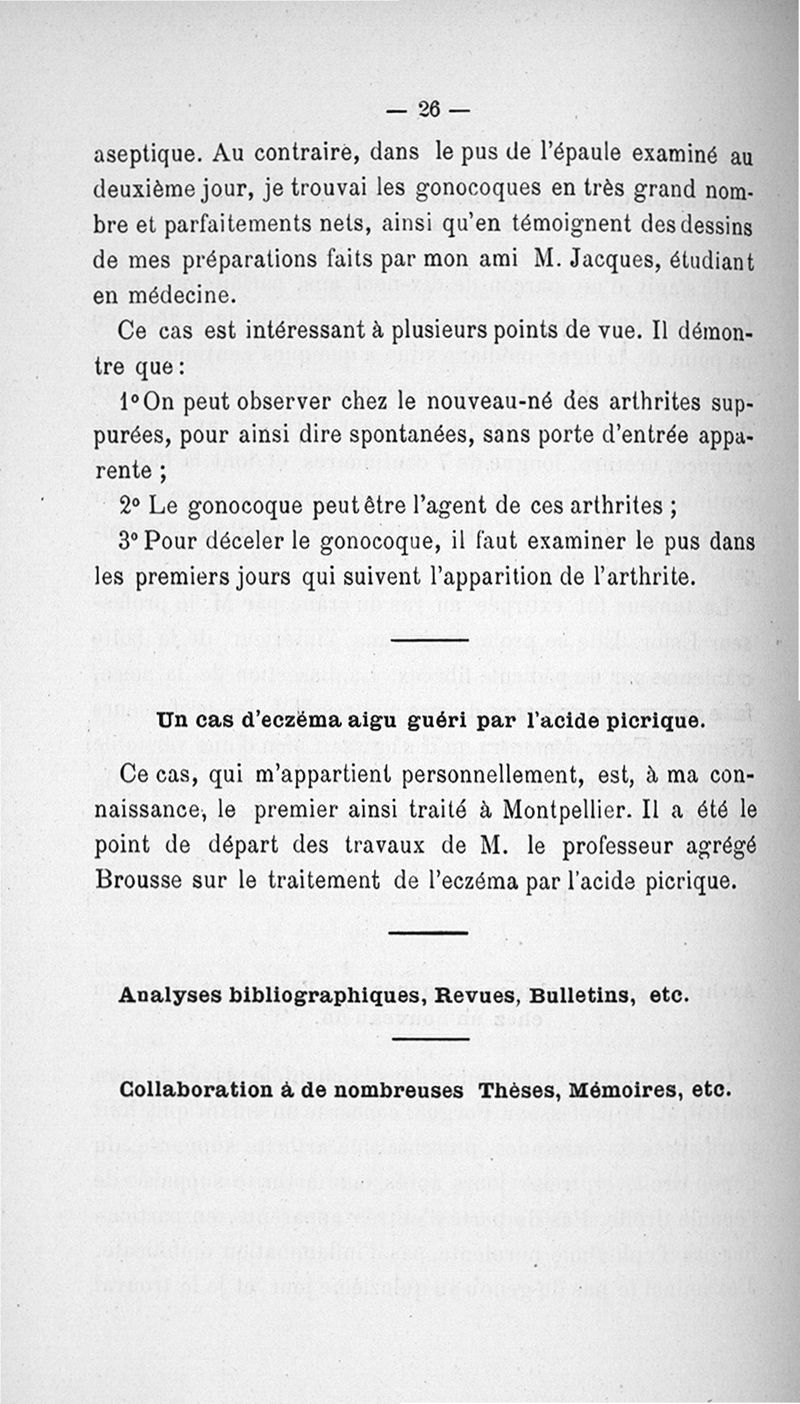 — 26 —

aseptique. Au contraire, dans le pus de l'épaule examiné au deuxième jour, je trouvai les gonocoques en très grand nombre et parfaitements nets, ainsi qu'en témoignent des dessins de mes préparations faits par mon ami M. Jacques, étudiant en médecine.

Ce cas est intéressant à plusieurs points de vue. Il démontre que :

1° On peut observer chez le nouveau-né des arthrites suppurées, pour ainsi dire spontanées, sans porte d'entrée apparente ;

2° Le gonocoque peut être l'agent de ces arthrites ;

3° Pour déceler le gonocoque, il faut examiner le pus dans les premiers jours qui suivent l'apparition de l'arthrite.

Un cas d'eczéma aigu guéri par l'acide picrique.

Ce cas, qui m'appartient personnellement, est, à ma connaissance, le premier ainsi traité à Montpellier. Il a été le point de départ des travaux de M. le professeur agrégé Brousse sur le traitement de l'eczéma par l'acide picrique.

Analyses bibliographiques, Revues, Bulletins, etc.

Collaboration à de nombreuses Thèses, Mémoires, etc.